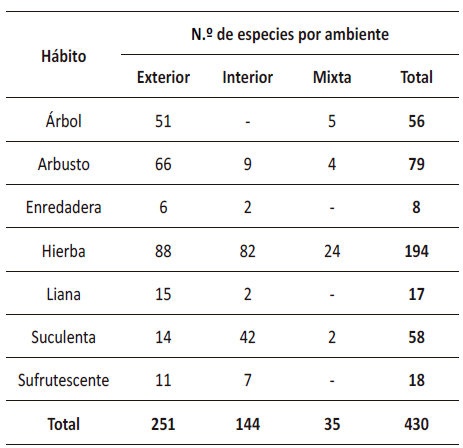 | Hábito | N.º de especies por ambiente | | | |
|---|---|---|---|---|
| | Exterior | Interior | Mixta | Total |
| Árbol | 51 | - | 5 | 56 |
| Arbusto | 66 | 9 | 4 | 79 |
| Enredadera | 6 | 2 | - | 8 |
| Hierba | 88 | 82 | 24 | 194 |
| Liana | 15 | 2 | - | 17 |
| Suculenta | 14 | 42 | 2 | 58 |
| Sufrutescente | 11 | 7 | - | 18 |
| Total | 251 | 144 | 35 | 430 |